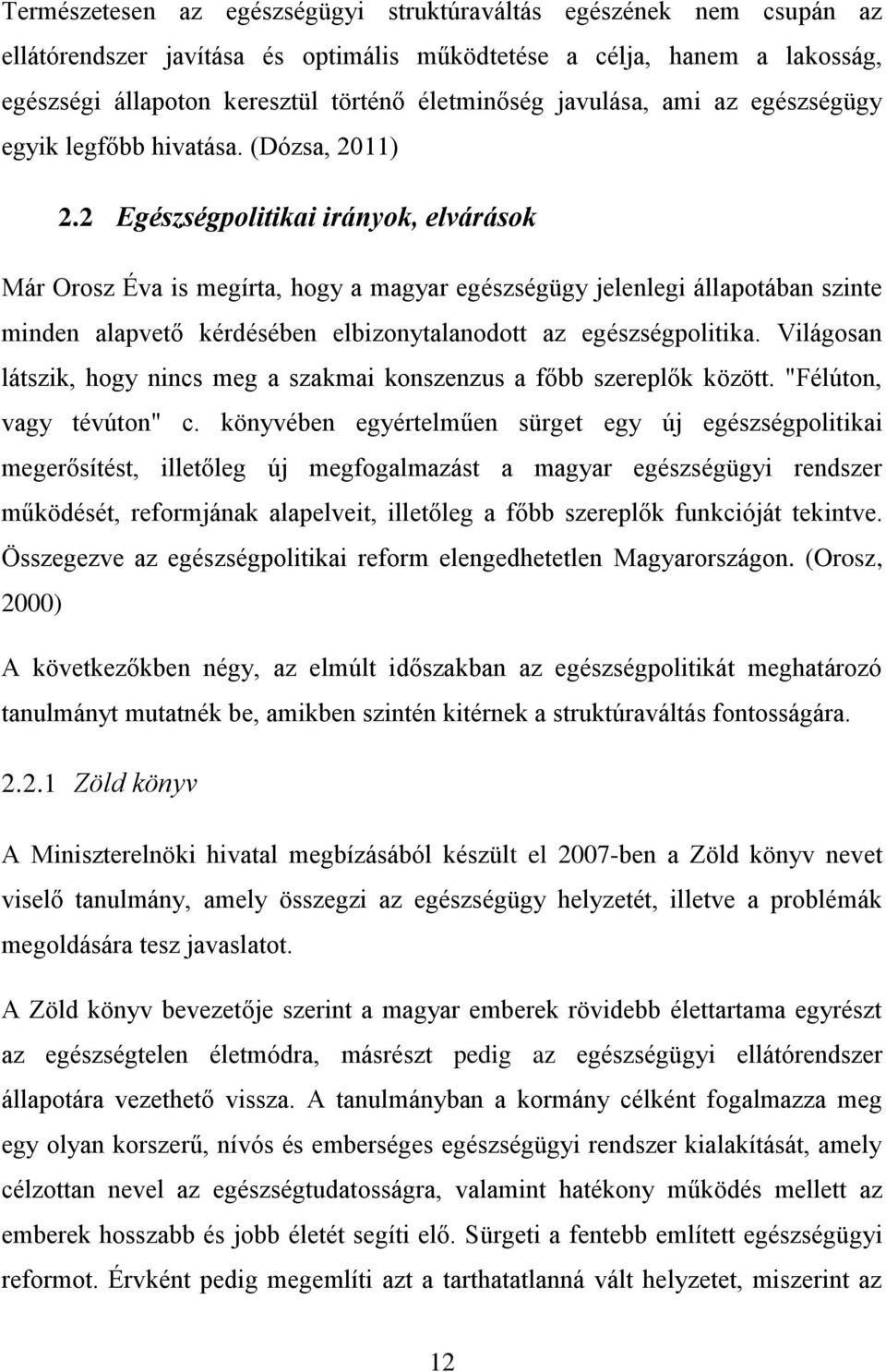 Természetesen az egészségügyi struktúraváltás egészének nem csupán az ellátórendszer javítása és optimális működtetése a célja, hanem a lakosság, egészségi állapoton keresztül történő életminőség javulása, ami az egészségügy egyik legfőbb hivatása. (Dózsa, 2011)

2.2 Egészségpolitikai irányok, elvárások

Már Orosz Éva is megírta, hogy a magyar egészségügy jelenlegi állapotában szinte minden alapvető kérdésében elbizonytalanodott az egészségpolitika. Világosan látszik, hogy nincs meg a szakmai konszenzus a főbb szereplők között. "Félúton, vagy tévúton" c. könyvében egyértelműen sürget egy új egészségpolitikai megerősítést, illetőleg új megfogalmazást a magyar egészségügyi rendszer működését, reformjának alapelveit, illetőleg a főbb szereplők funkcióját tekintve. Összegezve az egészségpolitikai reform elengedhetetlen Magyarországon. (Orosz, 2000)

A következőkben négy, az elmúlt időszakban az egészségpolitikát meghatározó tanulmányt mutatnék be, amikben szintén kitérnek a struktúraváltás fontosságára.

2.2.1 Zöld könyv

A Miniszterelnöki hivatal megbízásából készült el 2007-ben a Zöld könyv nevet viselő tanulmány, amely összegzi az egészségügy helyzetét, illetve a problémák megoldására tesz javaslatot.

A Zöld könyv bevezetője szerint a magyar emberek rövidebb élettartama egyrészt az egészségtelen életmódra, másrészt pedig az egészségügyi ellátórendszer állapotára vezethető vissza. A tanulmányban a kormány célként fogalmazza meg egy olyan korszerű, nívós és emberséges egészségügyi rendszer kialakítását, amely célzottan nevel az egészségtudatosságra, valamint hatékony működés mellett az emberek hosszabb és jobb életét segíti elő. Sürgeti a fentebb említett egészségügyi reformot. Érvként pedig megemlíti azt a tarthatatlanná vált helyzetet, miszerint az

12